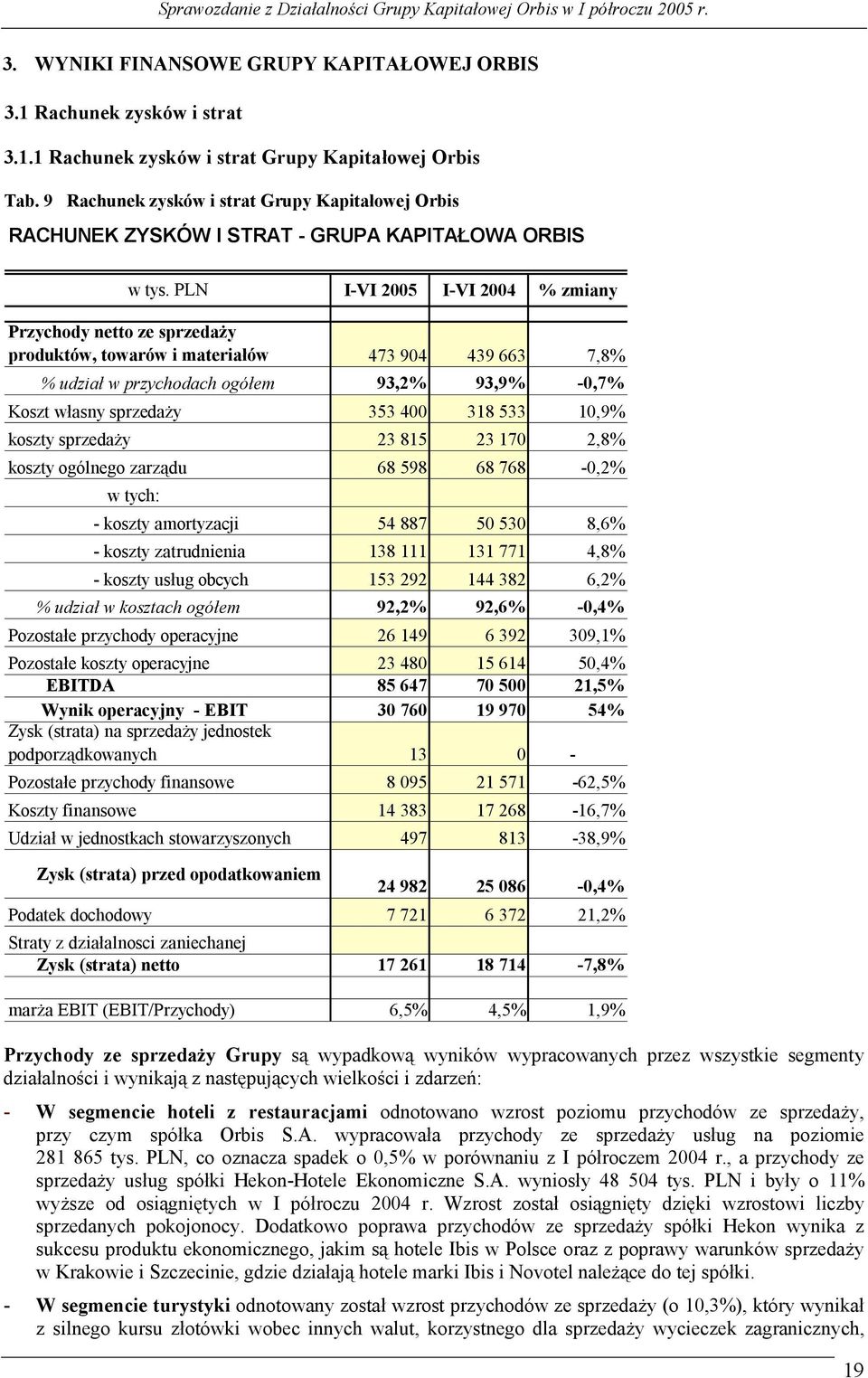 Sprawozdanie z Działalności Grupy Kapitałowej Orbis w I półroczu 2005 r.

3. WYNIKI FINANSOWE GRUPY KAPITAŁOWEJ ORBIS

3.1 Rachunek zysków i strat

3.1.1 Rachunek zysków i strat Grupy Kapitałowej Orbis

Tab. 9 Rachunek zysków i strat Grupy Kapitałowej Orbis

RACHUNEK ZYSKÓW I STRAT - GRUPA KAPITAŁOWA ORBIS

| w tys. PLN | I-VI 2005 | I-VI 2004 | % zmiany |
|---|---|---|---|
| Przychody netto ze sprzedaży produktów, towarów i materiałów | 473 904 | 439 663 | 7,8% |
| % udział w przychodach ogółem | 93,2% | 93,9% | -0,7% |
| Koszt własny sprzedaży | 353 400 | 318 533 | 10,9% |
| koszty sprzedaży | 23 815 | 23 170 | 2,8% |
| koszty ogólnego zarządu | 68 598 | 68 768 | -0,2% |
| w tych: | | | |
| - koszty amortyzacji | 54 887 | 50 530 | 8,6% |
| - koszty zatrudnienia | 138 111 | 131 771 | 4,8% |
| - koszty usług obcych | 153 292 | 144 382 | 6,2% |
| % udział w kosztach ogółem | 92,2% | 92,6% | -0,4% |
| Pozostałe przychody operacyjne | 26 149 | 6 392 | 309,1% |
| Pozostałe koszty operacyjne | 23 480 | 15 614 | 50,4% |
| EBITDA | 85 647 | 70 500 | 21,5% |
| Wynik operacyjny - EBIT | 30 760 | 19 970 | 54% |
| Zysk (strata) na sprzedaży jednostek podporządkowanych | 13 | 0 | - |
| Pozostałe przychody finansowe | 8 095 | 21 571 | -62,5% |
| Koszty finansowe | 14 383 | 17 268 | -16,7% |
| Udział w jednostkach stowarzyszonych | 497 | 813 | -38,9% |
| Zysk (strata) przed opodatkowaniem | 24 982 | 25 086 | -0,4% |
| Podatek dochodowy | 7 721 | 6 372 | 21,2% |
| Straty z działalnosci zaniechanej | | | |
| Zysk (strata) netto | 17 261 | 18 714 | -7,8% |
| marża EBIT (EBIT/Przychody) | 6,5% | 4,5% | 1,9% |

Przychody ze sprzedaży Grupy są wypadkową wyników wypracowanych przez wszystkie segmenty działalności i wynikają z następujących wielkości i zdarzeń:

- W segmencie hoteli z restauracjami odnotowano wzrost poziomu przychodów ze sprzedaży, przy czym spółka Orbis S.A. wypracowała przychody ze sprzedaży usług na poziomie 281 865 tys. PLN, co oznacza spadek o 0,5% w porównaniu z I półroczem 2004 r., a przychody ze sprzedaży usług spółki Hekon-Hotele Ekonomiczne S.A. wyniosły 48 504 tys. PLN i były o 11% wyższe od osiągniętych w I półroczu 2004 r. Wzrost został osiągnięty dzięki wzrostowi liczby sprzedanych pokojonocy. Dodatkowo poprawa przychodów ze sprzedaży spółki Hekon wynika z sukcesu produktu ekonomicznego, jakim są hotele Ibis w Polsce oraz z poprawy warunków sprzedaży w Krakowie i Szczecinie, gdzie działają hotele marki Ibis i Novotel należące do tej spółki.

- W segmencie turystyki odnotowany został wzrost przychodów ze sprzedaży (o 10,3%), który wynikał z silnego kursu złotówki wobec innych walut, korzystnego dla sprzedaży wycieczek zagranicznych,

19